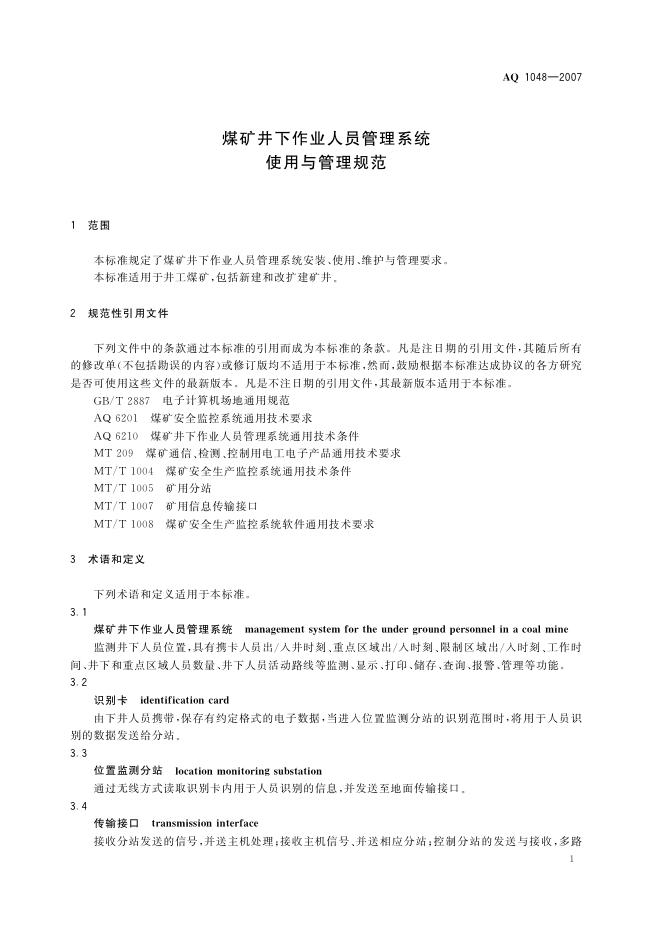 AQ 1048—2007

煤矿井下作业人员管理系统
使用与管理规范

1 范围

本标准规定了煤矿井下作业人员管理系统安装、使用、维护与管理要求。
本标准适用于井工煤矿，包括新建和改扩建矿井。

2 规范性引用文件

下列文件中的条款通过本标准的引用而成为本标准的条款。凡是注日期的引用文件，其随后所有的修改单（不包括勘误的内容）或修订版均不适用于本标准，然而，鼓励根据本标准达成协议的各方研究是否可使用这些文件的最新版本。凡是不注日期的引用文件，其最新版本适用于本标准。
GB/T 2887 电子计算机场地通用规范
AQ 6201 煤矿安全监控系统通用技术要求
AQ 6210 煤矿井下作业人员管理系统通用技术条件
MT 209 煤矿通信、检测、控制用电工电子产品通用技术要求
MT/T 1004 煤矿安全生产监控系统通用技术条件
MT/T 1005 矿用分站
MT/T 1007 矿用信息传输接口
MT/T 1008 煤矿安全生产监控系统软件通用技术要求

3 术语和定义

下列术语和定义适用于本标准。
3.1
煤矿井下作业人员管理系统 management system for the under ground personnel in a coal mine
监测井下人员位置，具有携卡人员出/入井时刻、重点区域出/入时刻、限制区域出/入时刻、工作时间、井下和重点区域人员数量、井下人员活动路线等监测、显示、打印、储存、查询、报警、管理等功能。
3.2
识别卡 identification card
由下井人员携带，保存有约定格式的电子数据，当进入位置监测分站的识别范围时，将用于人员识别的数据发送给分站。
3.3
位置监测分站 location monitoring substation
通过无线方式读取识别卡内用于人员识别的信息，并发送至地面传输接口。
3.4
传输接口 transmission interface
接收分站发送的信号，并送主机处理；接收主机信号、并送相应分站；控制分站的发送与接收，多路

1